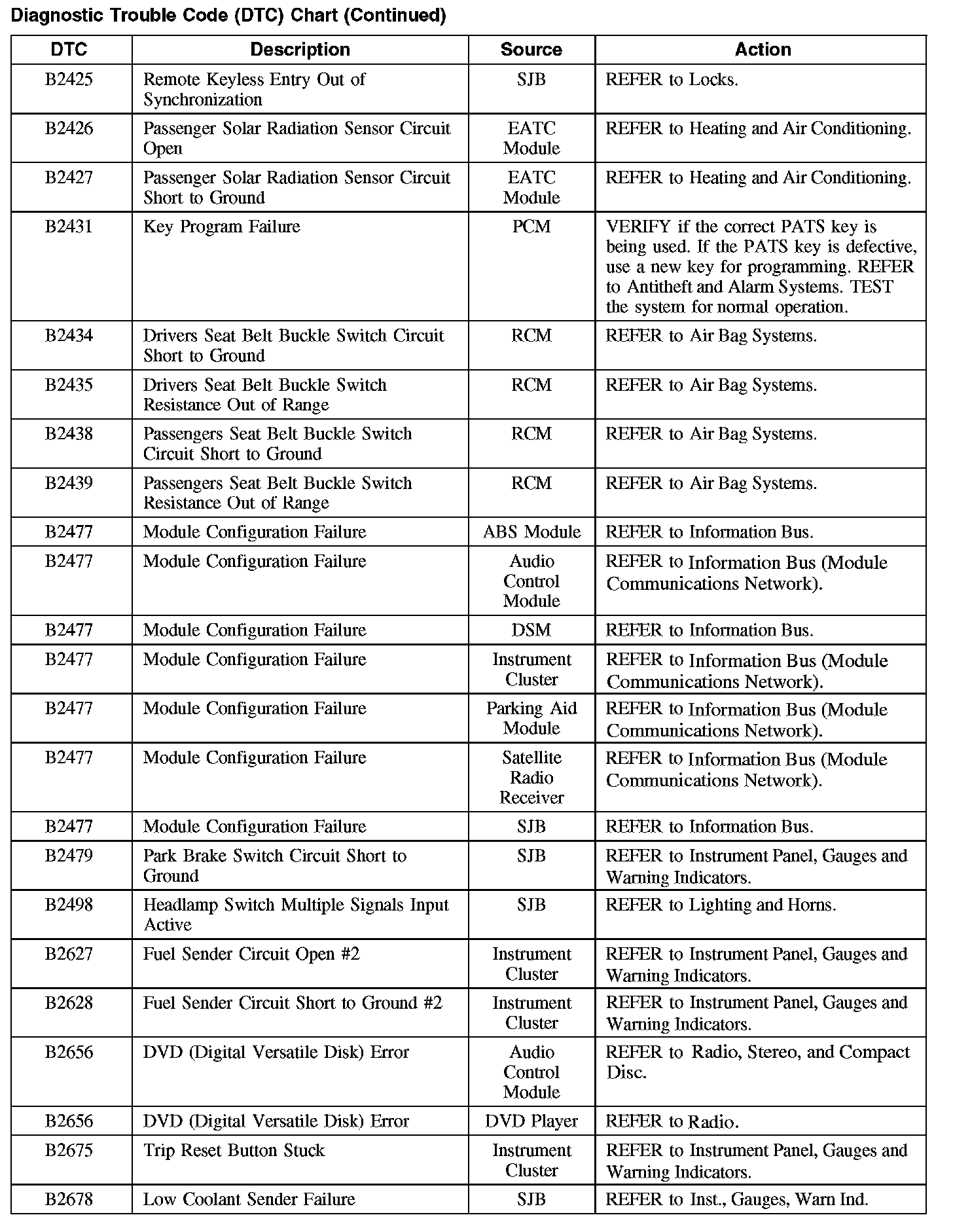 Diagnostic Trouble Code (DTC) Chart (Continued)

| DTC | Description | Source | Action |
|---|---|---|---|
| B2425 | Remote Keyless Entry Out of Synchronization | SJB | REFER to Locks. |
| B2426 | Passenger Solar Radiation Sensor Circuit Open | EATC Module | REFER to Heating and Air Conditioning. |
| B2427 | Passenger Solar Radiation Sensor Circuit Short to Ground | EATC Module | REFER to Heating and Air Conditioning. |
| B2431 | Key Program Failure | PCM | VERIFY if the correct PATS key is being used. If the PATS key is defective, use a new key for programming. REFER to Antitheft and Alarm Systems. TEST the system for normal operation. |
| B2434 | Drivers Seat Belt Buckle Switch Circuit Short to Ground | RCM | REFER to Air Bag Systems. |
| B2435 | Drivers Seat Belt Buckle Switch Resistance Out of Range | RCM | REFER to Air Bag Systems. |
| B2438 | Passengers Seat Belt Buckle Switch Circuit Short to Ground | RCM | REFER to Air Bag Systems. |
| B2439 | Passengers Seat Belt Buckle Switch Resistance Out of Range | RCM | REFER to Air Bag Systems. |
| B2477 | Module Configuration Failure | ABS Module | REFER to Information Bus. |
| B2477 | Module Configuration Failure | Audio Control Module | REFER to Information Bus (Module Communications Network). |
| B2477 | Module Configuration Failure | DSM | REFER to Information Bus. |
| B2477 | Module Configuration Failure | Instrument Cluster | REFER to Information Bus (Module Communications Network). |
| B2477 | Module Configuration Failure | Parking Aid Module | REFER to Information Bus (Module Communications Network). |
| B2477 | Module Configuration Failure | Satellite Radio Receiver | REFER to Information Bus (Module Communications Network). |
| B2477 | Module Configuration Failure | SJB | REFER to Information Bus. |
| B2479 | Park Brake Switch Circuit Short to Ground | SJB | REFER to Instrument Panel, Gauges and Warning Indicators. |
| B2498 | Headlamp Switch Multiple Signals Input Active | SJB | REFER to Lighting and Horns. |
| B2627 | Fuel Sender Circuit Open #2 | Instrument Cluster | REFER to Instrument Panel, Gauges and Warning Indicators. |
| B2628 | Fuel Sender Circuit Short to Ground #2 | Instrument Cluster | REFER to Instrument Panel, Gauges and Warning Indicators. |
| B2656 | DVD (Digital Versatile Disk) Error | Audio Control Module | REFER to Radio, Stereo, and Compact Disc. |
| B2656 | DVD (Digital Versatile Disk) Error | DVD Player | REFER to Radio. |
| B2675 | Trip Reset Button Stuck | Instrument Cluster | REFER to Instrument Panel, Gauges and Warning Indicators. |
| B2678 | Low Coolant Sender Failure | SJB | REFER to Inst., Gauges, Warn Ind. |